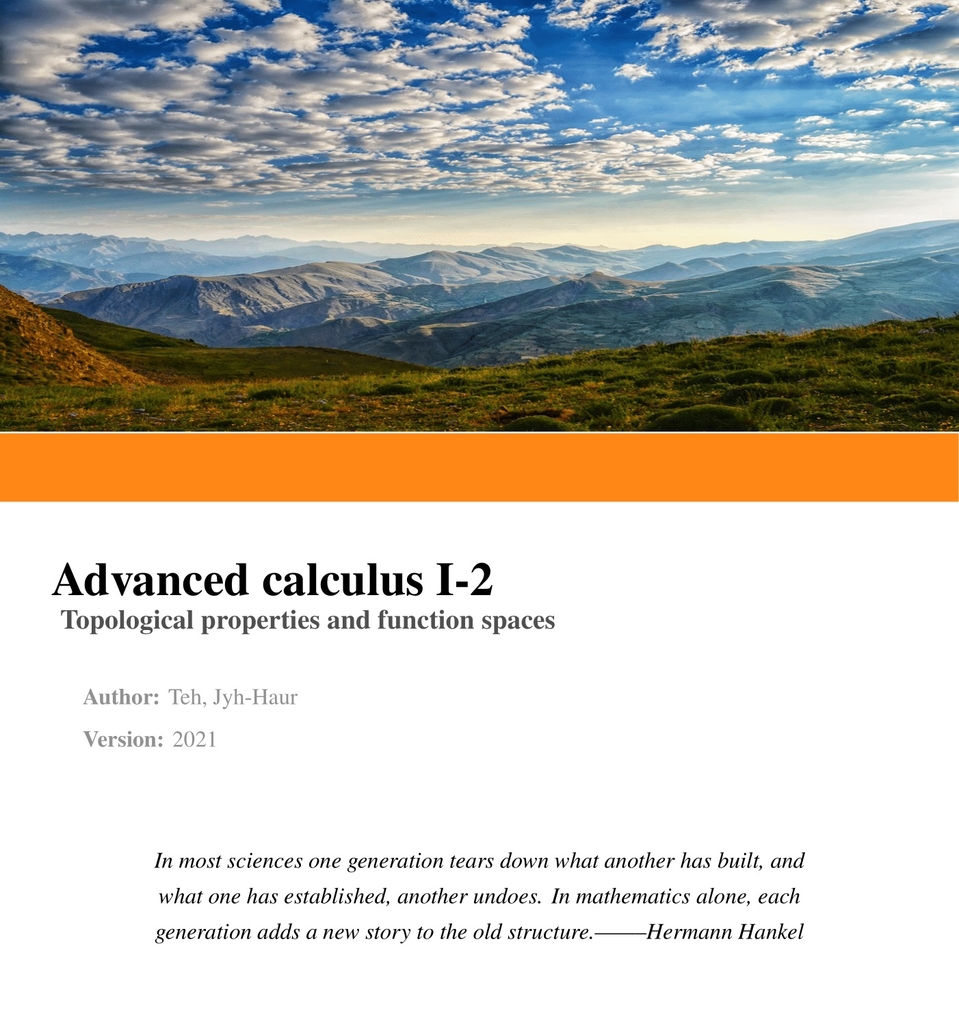 Advanced calculus I-2
Topological properties and function spaces

Author: Teh, Jyh-Haur

Version: 2021

In most sciences one generation tears down what another has built, and what one has established, another undoes. In mathematics alone, each generation adds a new story to the old structure.——Hermann Hankel